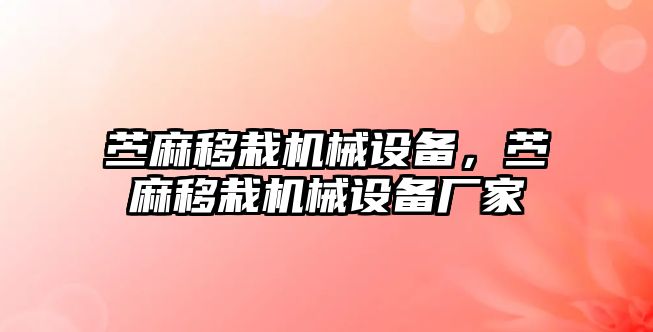 苎麻移栽机械设备，苎麻移栽机械设备厂家